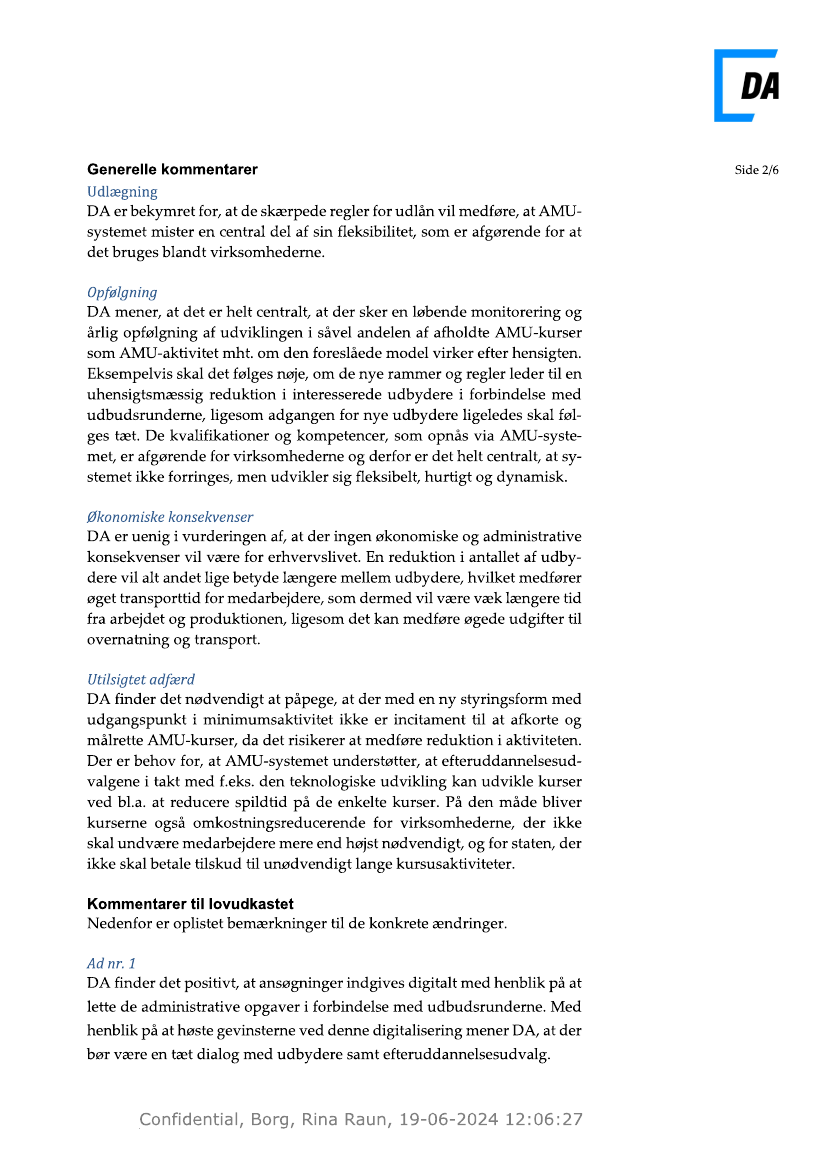 DA

Side 2/6

Generelle kommentarer
Udlægning
DA er bekymret for, at de skærpede regler for udlån vil medføre, at AMU-systemet mister en central del af sin fleksibilitet, som er afgørende for at det bruges blandt virksomhederne.

Opfølgning
DA mener, at det er helt centralt, at der sker en løbende monitorering og årlig opfølgning af udviklingen i såvel andelen af afholdte AMU-kurser som AMU-aktivitet mht. om den foreslåede model virker efter hensigten. Eksempelvis skal det følges nøje, om de nye rammer og regler leder til en uhensigtsmæssig reduktion i interesserede udbydere i forbindelse med udbudsrunderne, ligesom adgangen for nye udbydere ligeledes skal følges tæt. De kvalifikationer og kompetencer, som opnås via AMU-systemet, er afgørende for virksomhederne og derfor er det helt centralt, at systemet ikke forringes, men udvikler sig fleksibelt, hurtigt og dynamisk.

Økonomiske konsekvenser
DA er uenig i vurderingen af, at der ingen økonomiske og administrative konsekvenser vil være for erhvervslivet. En reduktion i antallet af udbydere vil alt andet lige betyde længere mellem udbydere, hvilket medfører øget transporttid for medarbejdere, som dermed vil være væk længere tid fra arbejdet og produktionen, ligesom det kan medføre øgede udgifter til overnatning og transport.

Utilsigtet adfærd
DA finder det nødvendigt at påpege, at der med en ny styringsform med udgangspunkt i minimumsaktivitet ikke er incitament til at afkorte og målrette AMU-kurser, da det risikerer at medføre reduktion i aktiviteten. Der er behov for, at AMU-systemet understøtter, at efteruddannelsesudvalgene i takt med f.eks. den teknologiske udvikling kan udvikle kurser ved bl.a. at reducere spildtid på de enkelte kurser. På den måde bliver kurserne også omkostningsreducerende for virksomhederne, der ikke skal undvære medarbejdere mere end højst nødvendigt, og for staten, der ikke skal betale tilskud til unødvendigt lange kursusaktiviteter.

Kommentarer til lovudkastet
Nedenfor er oplistet bemærkninger til de konkrete ændringer.

Ad nr. 1
DA finder det positivt, at ansøgninger indgives digitalt med henblik på at lette de administrative opgaver i forbindelse med udbudsrunderne. Med henblik på at høste gevinsterne ved denne digitalisering mener DA, at der bør være en tæt dialog med udbydere samt efteruddannelsesudvalg.

Confidential, Borg, Rina Raun, 19-06-2024 12:06:27